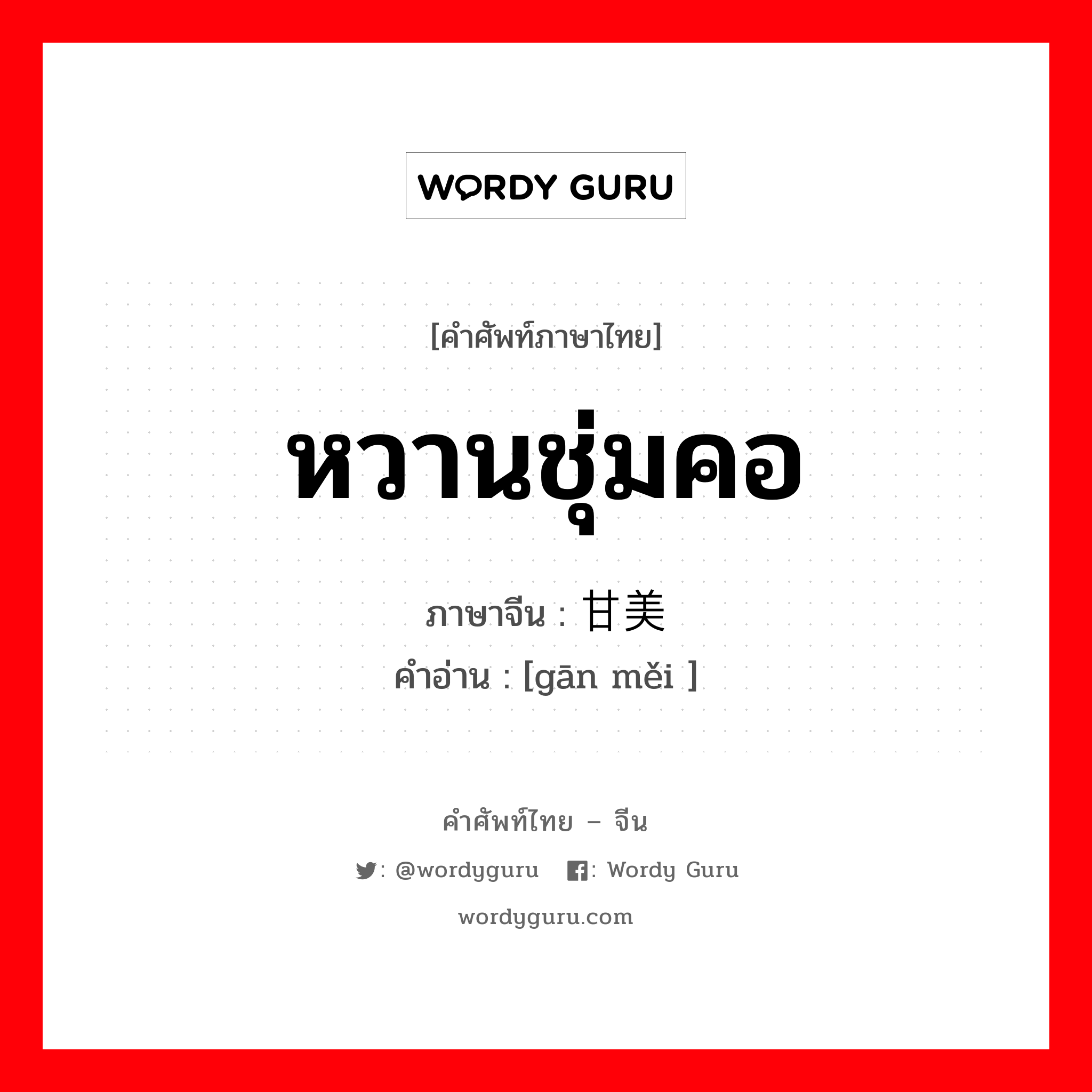 WORDY GURU

[คำศัพท์ภาษาไทย]

หวานชุ่มคอ

ภาษาจีน : 甘美

คำอ่าน : [gān měi ]

คำศัพท์ไทย – จีน

: @wordyguru : Wordy Guru

wordyguru.com